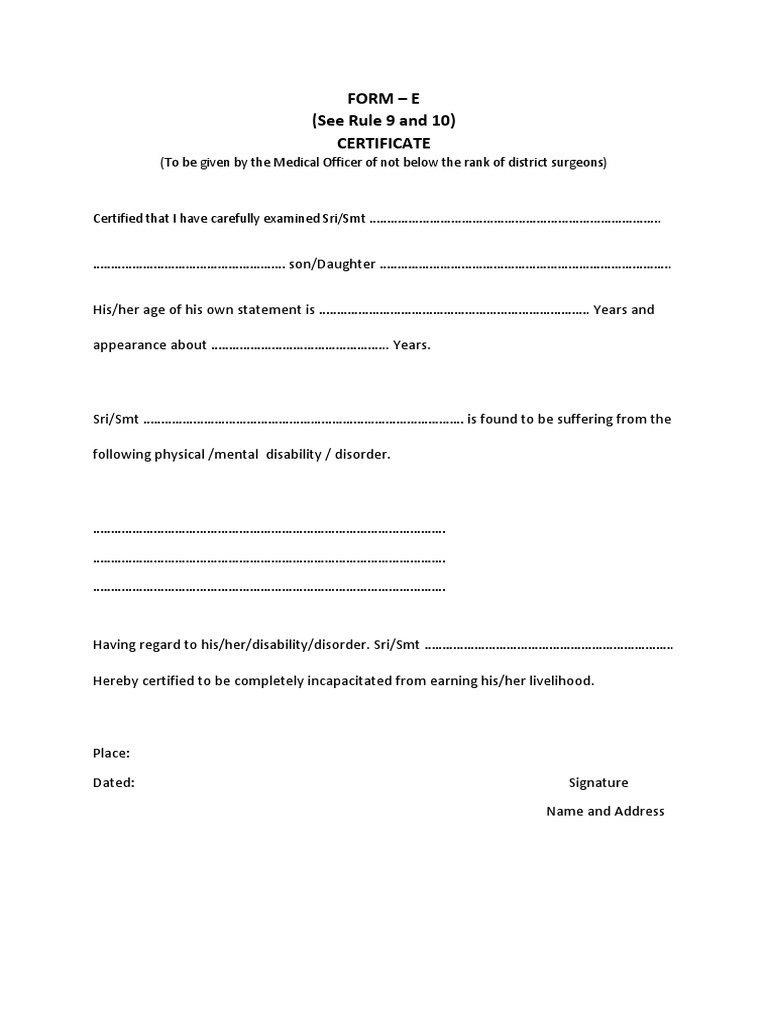 FORM – E
(See Rule 9 and 10)
CERTIFICATE
(To be given by the Medical Officer of not below the rank of district surgeons)

Certified that I have carefully examined Sri/Smt ____

____ son/Daughter ____

His/her age of his own statement is ____ Years and appearance about ____ Years.

Sri/Smt ____ is found to be suffering from the following physical /mental disability / disorder.

____
____
____

Having regard to his/her/disability/disorder. Sri/Smt ____

Hereby certified to be completely incapacitated from earning his/her livelihood.

Place:

Dated: Signature

Name and Address